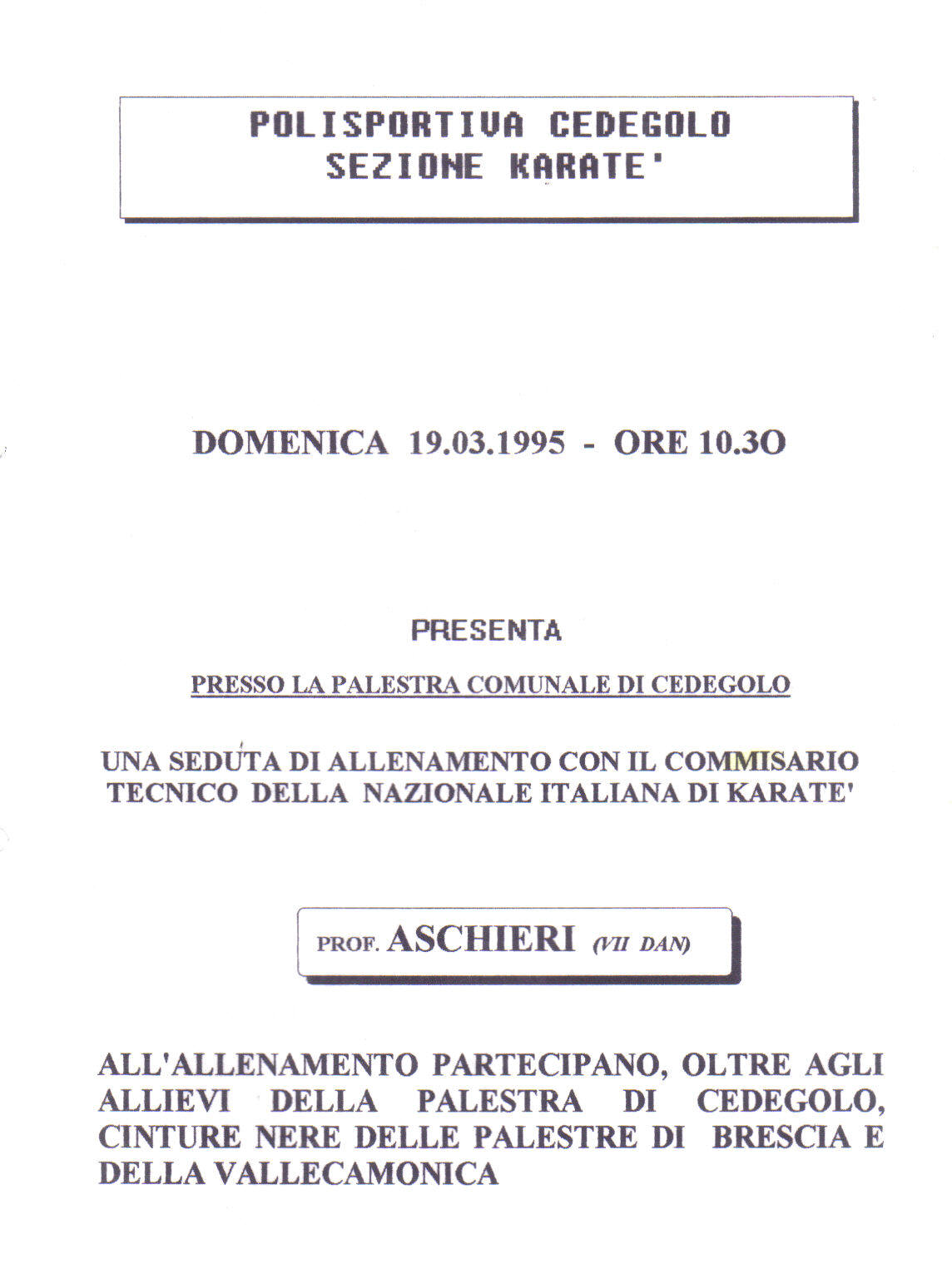 POLISPORTIVA CEDEGOLO
SEZIONE KARATE'

DOMENICA 19.03.1995 - ORE 10.3O

PRESENTA

PRESSO LA PALESTRA COMUNALE DI CEDEGOLO

UNA SEDUTA DI ALLENAMENTO CON IL COMMISARIO TECNICO DELLA NAZIONALE ITALIANA DI KARATE'

PROF. ASCHIERI (VII DAN)

ALL'ALLENAMENTO PARTECIPANO, OLTRE AGLI ALLIEVI DELLA PALESTRA DI CEDEGOLO, CINTURE NERE DELLE PALESTRE DI BRESCIA E DELLA VALLECAMONICA